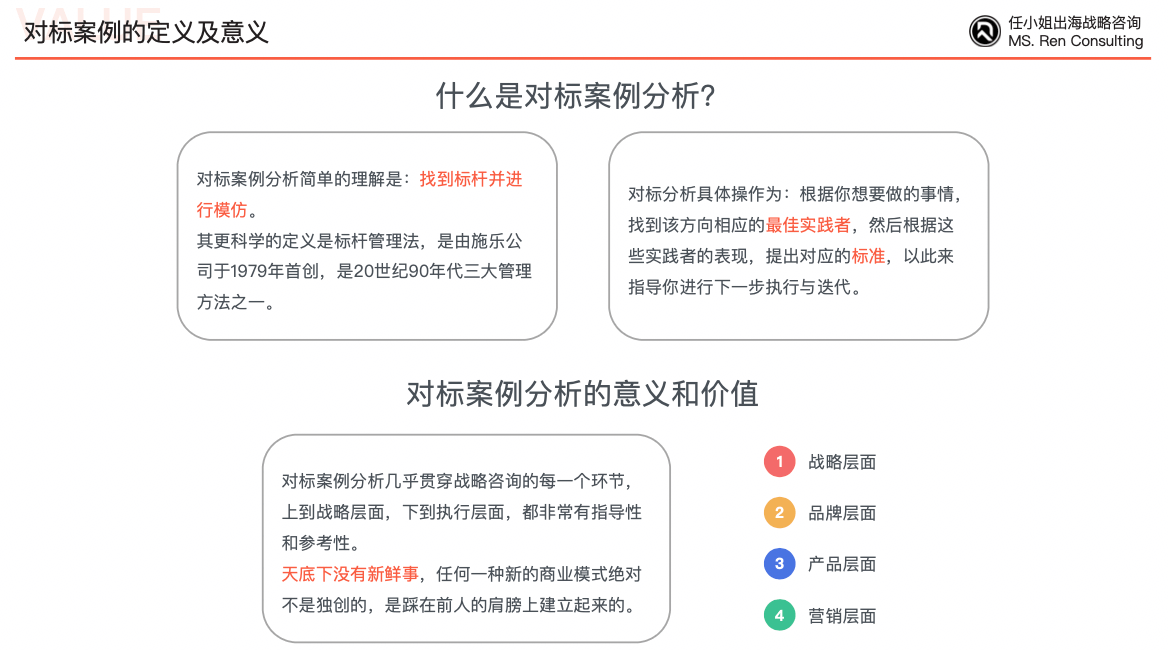 VALUE

对标案例的定义及意义

任小姐出海战略咨询
MS. Ren Consulting

什么是对标案例分析?

对标案例分析简单的理解是：找到标杆并进行模仿。
其更科学的定义是标杆管理法，是由施乐公司于1979年首创，是20世纪90年代三大管理方法之一。

对标分析具体操作为：根据你想要做的事情，找到该方向相应的最佳实践者，然后根据这些实践者的表现，提出对应的标准，以此来指导你进行下一步执行与迭代。

对标案例分析的意义和价值

对标案例分析几乎贯穿战略咨询的每一个环节，上到战略层面，下到执行层面，都非常有指导性和参考性。
天底下没有新鲜事，任何一种新的商业模式绝对不是独创的，是踩在前人的肩膀上建立起来的。

1 战略层面
2 品牌层面
3 产品层面
4 营销层面